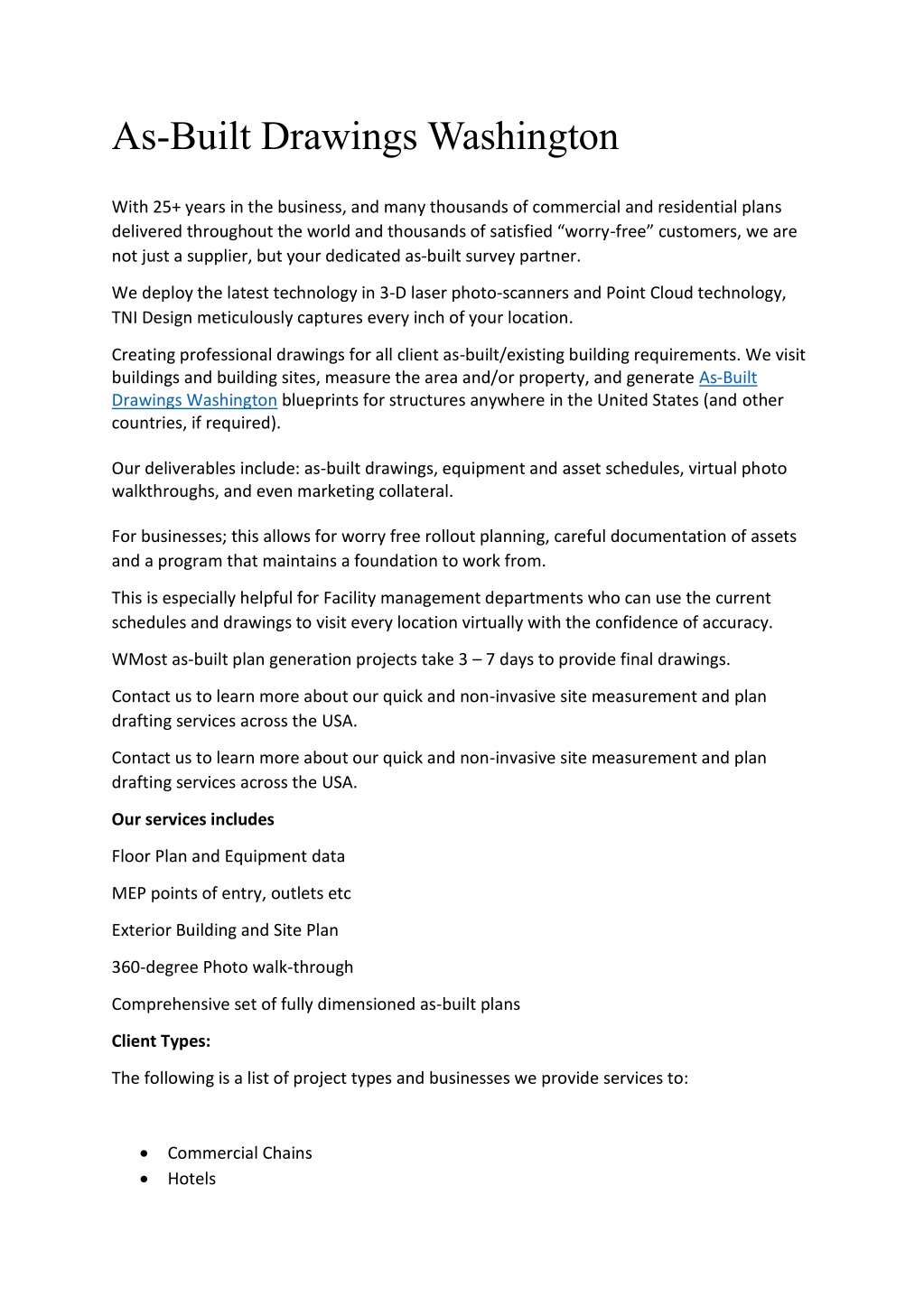 As-Built Drawings Washington

With 25+ years in the business, and many thousands of commercial and residential plans delivered throughout the world and thousands of satisfied "worry-free" customers, we are not just a supplier, but your dedicated as-built survey partner.

We deploy the latest technology in 3-D laser photo-scanners and Point Cloud technology, TNI Design meticulously captures every inch of your location.

Creating professional drawings for all client as-built/existing building requirements. We visit buildings and building sites, measure the area and/or property, and generate As-Built Drawings Washington blueprints for structures anywhere in the United States (and other countries, if required).

Our deliverables include: as-built drawings, equipment and asset schedules, virtual photo walkthroughs, and even marketing collateral.

For businesses; this allows for worry free rollout planning, careful documentation of assets and a program that maintains a foundation to work from.

This is especially helpful for Facility management departments who can use the current schedules and drawings to visit every location virtually with the confidence of accuracy.

WMost as-built plan generation projects take 3 – 7 days to provide final drawings.

Contact us to learn more about our quick and non-invasive site measurement and plan drafting services across the USA.

Contact us to learn more about our quick and non-invasive site measurement and plan drafting services across the USA.

Our services includes

Floor Plan and Equipment data

MEP points of entry, outlets etc

Exterior Building and Site Plan

360-degree Photo walk-through

Comprehensive set of fully dimensioned as-built plans

Client Types:

The following is a list of project types and businesses we provide services to:

• Commercial Chains
• Hotels